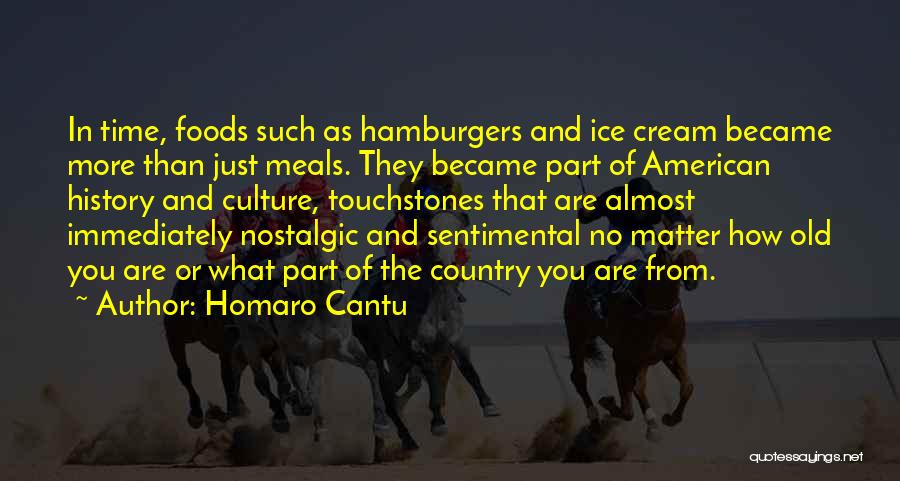 In time, foods such as hamburgers and ice cream became more than just meals. They became part of American history and culture, touchstones that are almost immediately nostalgic and sentimental no matter how old you are or what part of the country you are from.

~ Author: Homaro Cantu

quotessayings.net